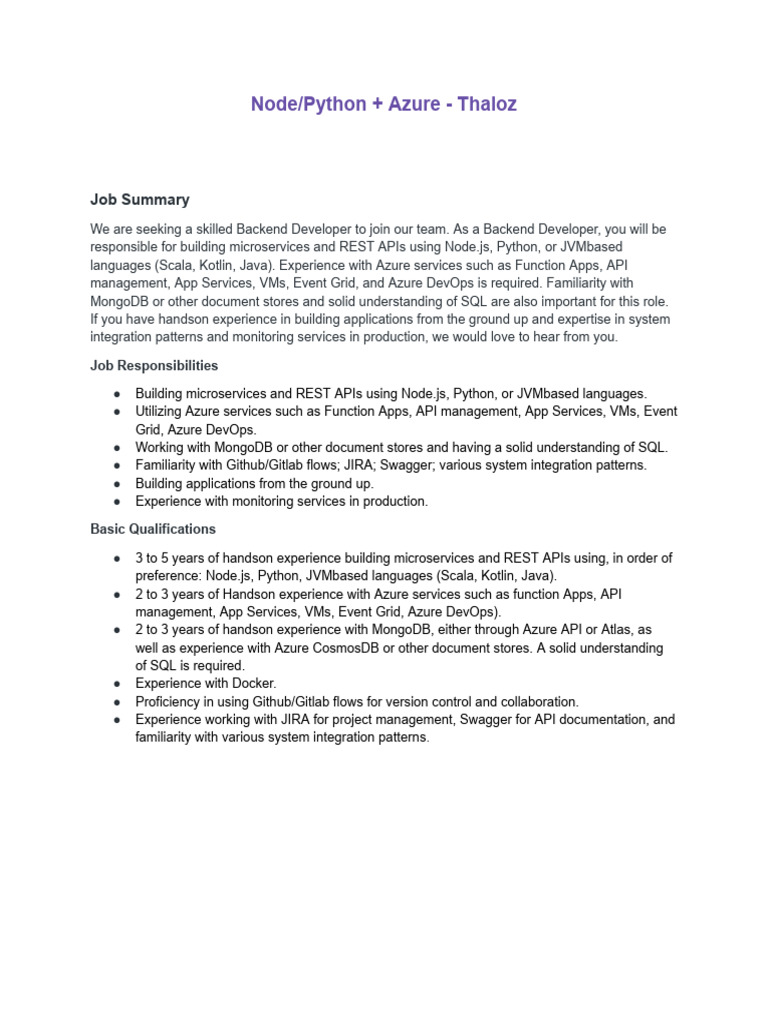 Node/Python + Azure - Thaloz

Job Summary

We are seeking a skilled Backend Developer to join our team. As a Backend Developer, you will be responsible for building microservices and REST APIs using Node.js, Python, or JVMbased languages (Scala, Kotlin, Java). Experience with Azure services such as Function Apps, API management, App Services, VMs, Event Grid, and Azure DevOps is required. Familiarity with MongoDB or other document stores and solid understanding of SQL are also important for this role. If you have handson experience in building applications from the ground up and expertise in system integration patterns and monitoring services in production, we would love to hear from you.

Job Responsibilities

• Building microservices and REST APIs using Node.js, Python, or JVMbased languages.
• Utilizing Azure services such as Function Apps, API management, App Services, VMs, Event Grid, Azure DevOps.
• Working with MongoDB or other document stores and having a solid understanding of SQL.
• Familiarity with Github/Gitlab flows; JIRA; Swagger; various system integration patterns.
• Building applications from the ground up.
• Experience with monitoring services in production.

Basic Qualifications

• 3 to 5 years of handson experience building microservices and REST APIs using, in order of preference: Node.js, Python, JVMbased languages (Scala, Kotlin, Java).
• 2 to 3 years of Handson experience with Azure services such as function Apps, API management, App Services, VMs, Event Grid, Azure DevOps).
• 2 to 3 years of handson experience with MongoDB, either through Azure API or Atlas, as well as experience with Azure CosmosDB or other document stores. A solid understanding of SQL is required.
• Experience with Docker.
• Proficiency in using Github/Gitlab flows for version control and collaboration.
• Experience working with JIRA for project management, Swagger for API documentation, and familiarity with various system integration patterns.